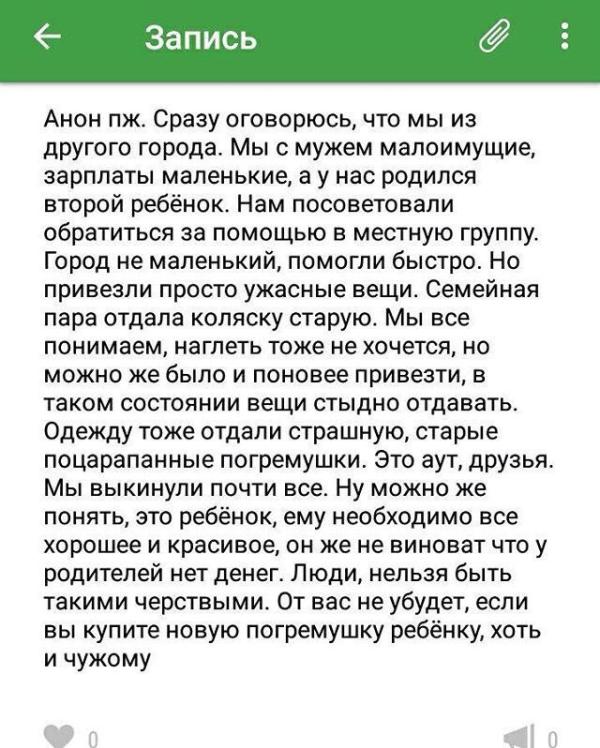 Запись

Анон пж. Сразу оговорюсь, что мы из другого города. Мы с мужем малоимущие, зарплаты маленькие, а у нас родился второй ребёнок. Нам посоветовали обратиться за помощью в местную группу. Город не маленький, помогли быстро. Но привезли просто ужасные вещи. Семейная пара отдала коляску старую. Мы все понимаем, наглеть тоже не хочется, но можно же было и поновее привезти, в таком состоянии вещи стыдно отдавать. Одежду тоже отдали страшную, старые поцарапанные погремушки. Это аут, друзья. Мы выкинули почти все. Ну можно же понять, это ребёнок, ему необходимо все хорошее и красивое, он же не виноват что у родителей нет денег. Люди, нельзя быть такими черствыми. От вас не убудет, если вы купите новую погремушку ребёнку, хоть и чужому

0

0